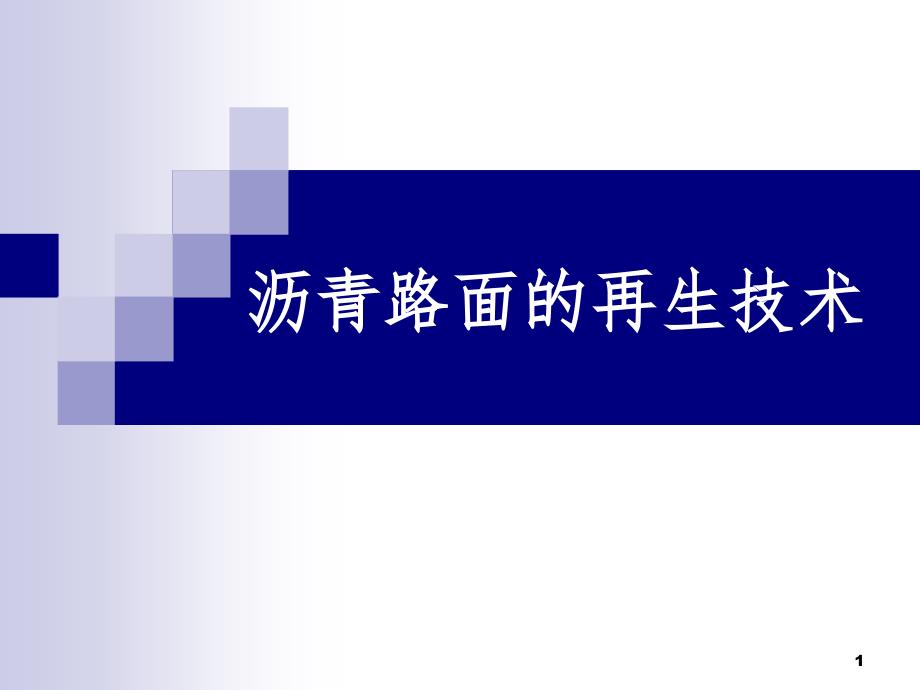 沥青路面的再生技术

1